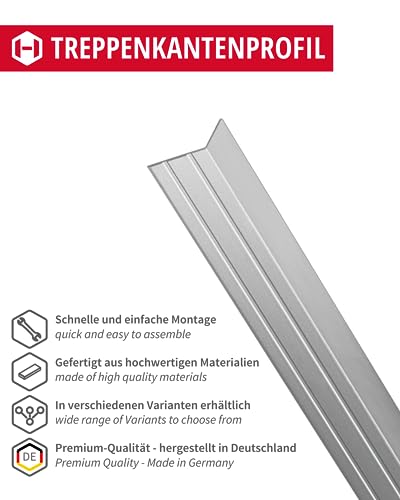 TREPPENKANTENPROFIL

Schnelle und einfache Montage
quick and easy to assemble

Gefertigt aus hochwertigen Materialien
made of high quality materials

In verschiedenen Varianten erhältlich
wide range of Variants to choose from

DE
Premium-Qualität - hergestellt in Deutschland
Premium Quality - Made in Germany